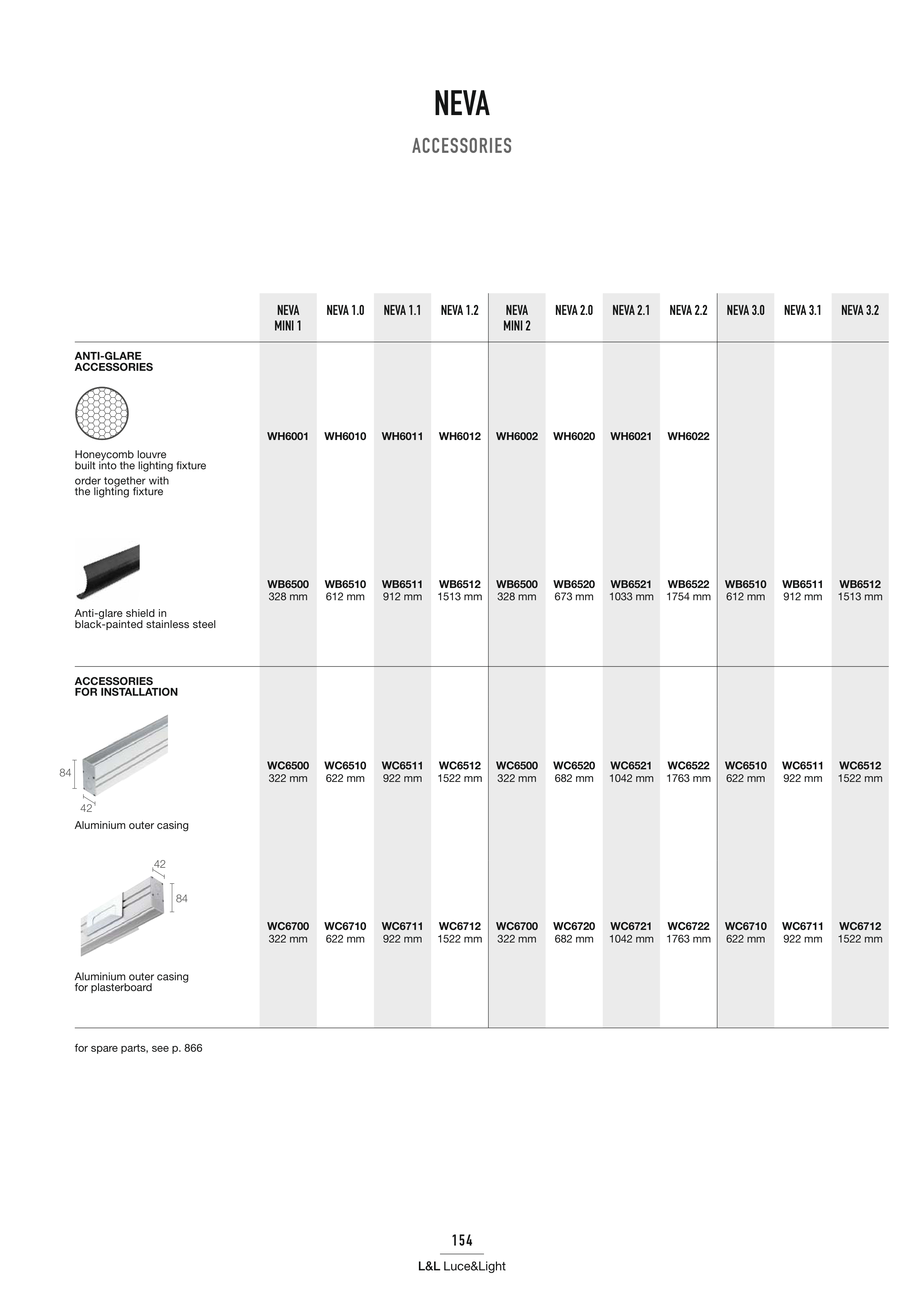 NEVA

ACCESSORIES

| | NEVA MINI 1 | NEVA 1.0 | NEVA 1.1 | NEVA 1.2 | NEVA MINI 2 | NEVA 2.0 | NEVA 2.1 | NEVA 2.2 | NEVA 3.0 | NEVA 3.1 | NEVA 3.2 |
|---|---|---|---|---|---|---|---|---|---|---|---|
| ANTI-GLARE ACCESSORIES | | | | | | | | | | | |
| Honeycomb louvre built into the lighting fixture order together with the lighting fixture | WH6001 | WH6010 | WH6011 | WH6012 | WH6002 | WH6020 | WH6021 | WH6022 | | | |
| Anti-glare shield in black-painted stainless steel | WB6500 328 mm | WB6510 612 mm | WB6511 912 mm | WB6512 1513 mm | WB6500 328 mm | WB6520 673 mm | WB6521 1033 mm | WB6522 1754 mm | WB6510 612 mm | WB6511 912 mm | WB6512 1513 mm |
| ACCESSORIES FOR INSTALLATION | | | | | | | | | | | |
| 84 42 Aluminium outer casing | WC6500 322 mm | WC6510 622 mm | WC6511 922 mm | WC6512 1522 mm | WC6500 322 mm | WC6520 682 mm | WC6521 1042 mm | WC6522 1763 mm | WC6510 622 mm | WC6511 922 mm | WC6512 1522 mm |
| 42 84 Aluminium outer casing for plasterboard | WC6700 322 mm | WC6710 622 mm | WC6711 922 mm | WC6712 1522 mm | WC6700 322 mm | WC6720 682 mm | WC6721 1042 mm | WC6722 1763 mm | WC6710 622 mm | WC6711 922 mm | WC6712 1522 mm |

for spare parts, see p. 866

154

L&L Luce&Light